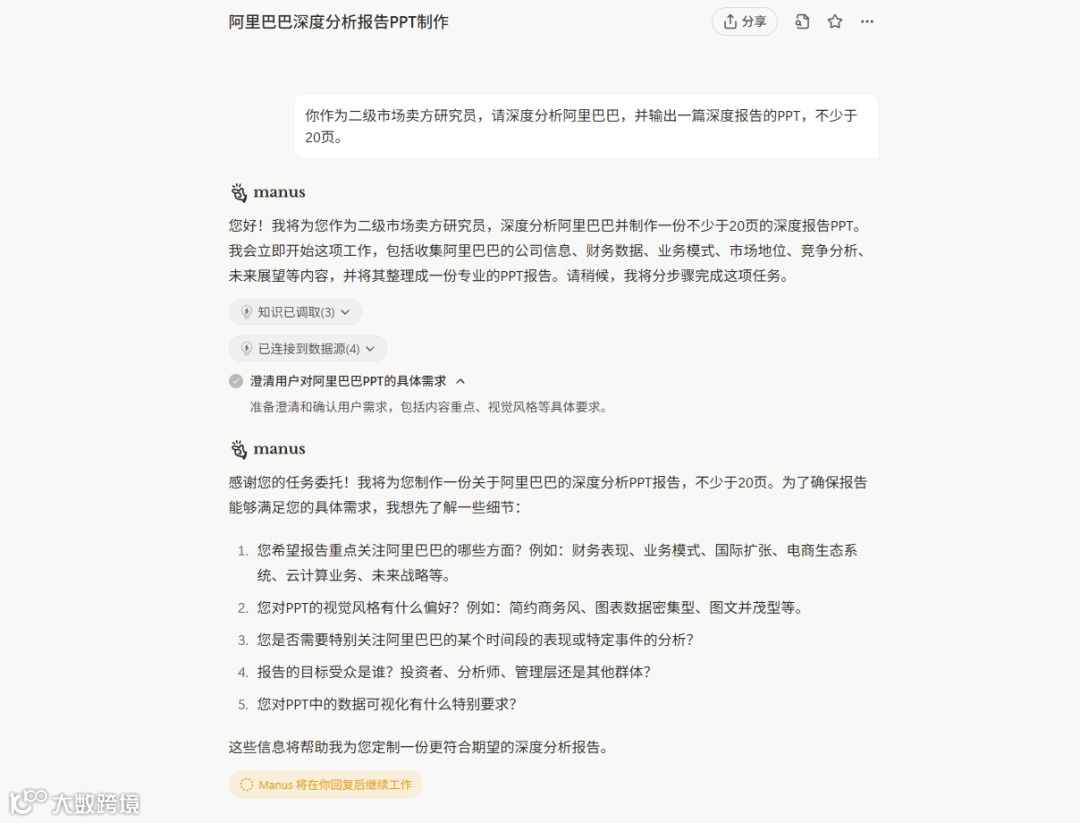 阿里巴巴深度分析报告PPT制作

分享

你作为二级市场卖方研究员，请深度分析阿里巴巴，并输出一篇深度报告的PPT，不少于20页。

manus

您好！我将为您作为二级市场卖方研究员，深度分析阿里巴巴并制作一份不少于20页的深度报告PPT。我会立即开始这项工作，包括收集阿里巴巴的公司信息、财务数据、业务模式、市场地位、竞争分析、未来展望等内容，并将其整理成一份专业的PPT报告。请稍候，我将分步骤完成这项任务。

知识已调取(3)

已连接到数据源(4)

澄清用户对阿里巴巴PPT的具体需求

准备澄清和确认用户需求，包括内容重点、视觉风格等具体要求。

manus

感谢您的任务委托！我将为您制作一份关于阿里巴巴的深度分析PPT报告，不少于20页。为了确保报告能够满足您的具体需求，我想先了解一些细节：

1. 您希望报告重点关注阿里巴巴的哪些方面？例如：财务表现、业务模式、国际扩张、电商生态系统、云计算业务、未来战略等。
2. 您对PPT的视觉风格有什么偏好？例如：简约商务风、图表数据密集型、图文并茂型等。
3. 您是否需要特别关注阿里巴巴的某个时间段的表现或特定事件的分析？
4. 报告的目标受众是谁？投资者、分析师、管理层还是其他群体？
5. 您对PPT中的数据可视化有什么特别要求？

这些信息将帮助我为您定制一份更符合期望的深度分析报告。

Manus 将在你回复后继续工作

大数跨境